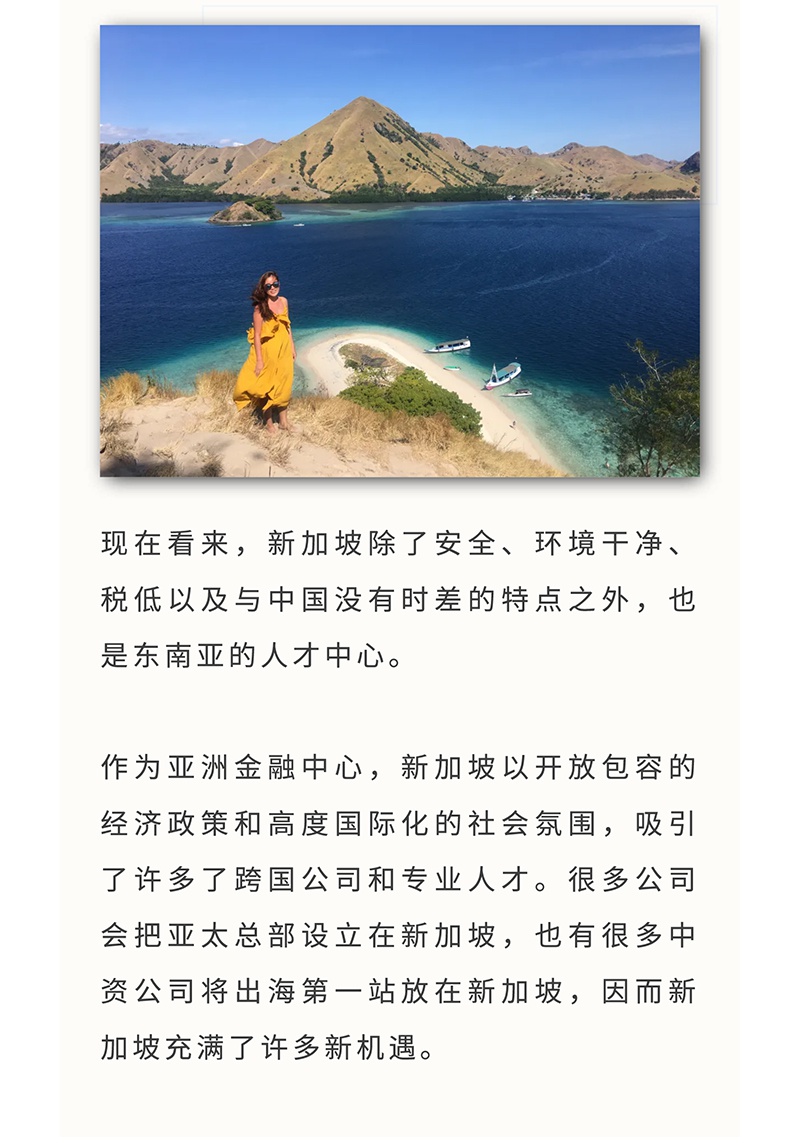 现在看来，新加坡除了安全、环境干净、税低以及与中国没有时差的特点之外，也是东南亚的人才中心。

作为亚洲金融中心，新加坡以开放包容的经济政策和高度国际化的社会氛围，吸引了许多了跨国公司和专业人才。很多公司会把亚太总部设立在新加坡，也有很多中资公司将出海第一站放在新加坡，因而新加坡充满了许多新机遇。